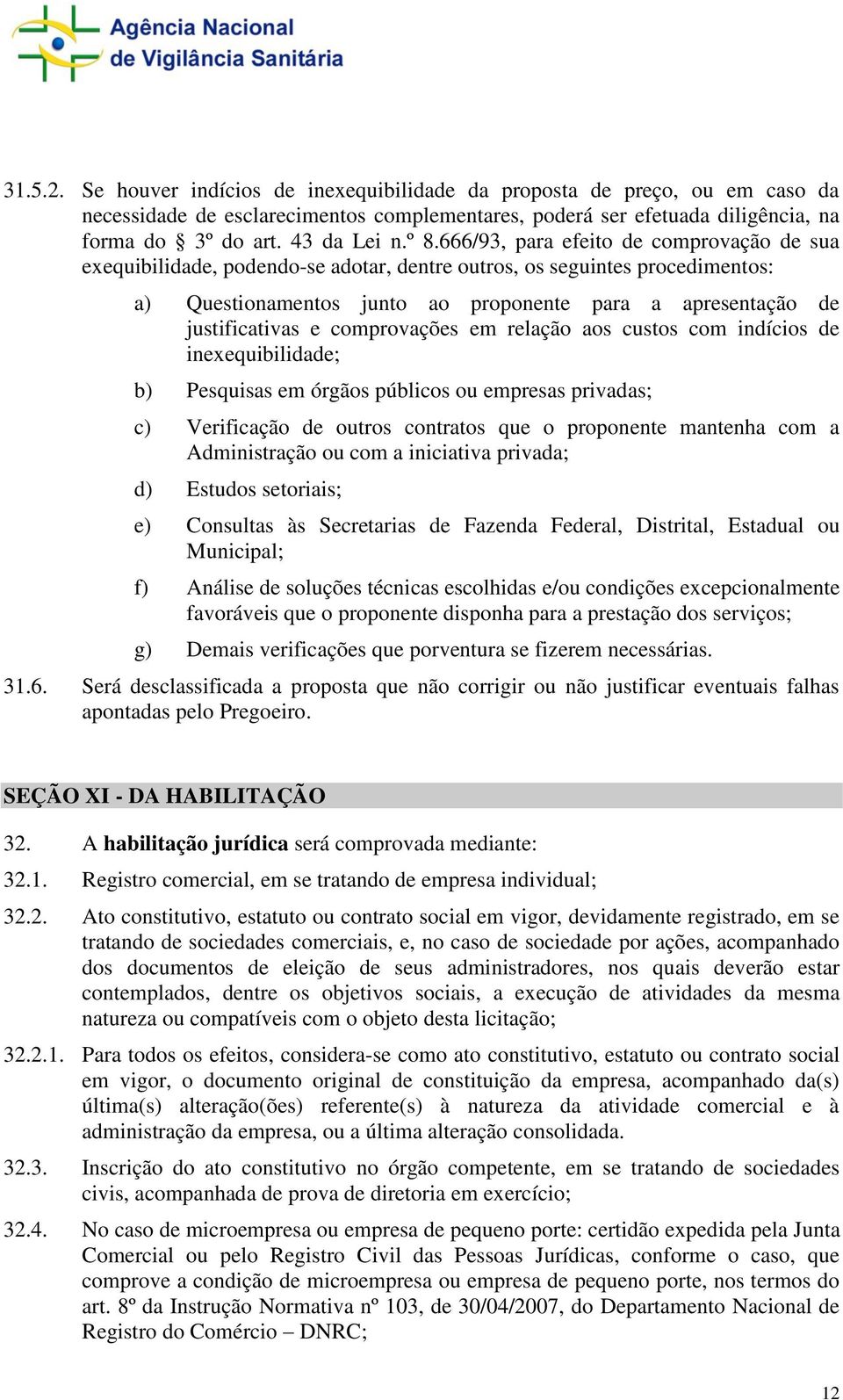 Agência Nacional de Vigilância Sanitária

31.5.2. Se houver indícios de inexequibilidade da proposta de preço, ou em caso da necessidade de esclarecimentos complementares, poderá ser efetuada diligência, na forma do § 3º do art. 43 da Lei n.º 8.666/93, para efeito de comprovação de sua exequibilidade, podendo-se adotar, dentre outros, os seguintes procedimentos:

a) Questionamentos junto ao proponente para a apresentação de justificativas e comprovações em relação aos custos com indícios de inexequibilidade;

b) Pesquisas em órgãos públicos ou empresas privadas;

c) Verificação de outros contratos que o proponente mantenha com a Administração ou com a iniciativa privada;

d) Estudos setoriais;

e) Consultas às Secretarias de Fazenda Federal, Distrital, Estadual ou Municipal;

f) Análise de soluções técnicas escolhidas e/ou condições excepcionalmente favoráveis que o proponente disponha para a prestação dos serviços;

g) Demais verificações que porventura se fizerem necessárias.

31.6. Será desclassificada a proposta que não corrigir ou não justificar eventuais falhas apontadas pelo Pregoeiro.

SEÇÃO XI - DA HABILITAÇÃO

32. A habilitação jurídica será comprovada mediante:

32.1. Registro comercial, em se tratando de empresa individual;

32.2. Ato constitutivo, estatuto ou contrato social em vigor, devidamente registrado, em se tratando de sociedades comerciais, e, no caso de sociedade por ações, acompanhado dos documentos de eleição de seus administradores, nos quais deverão estar contemplados, dentre os objetivos sociais, a execução de atividades da mesma natureza ou compatíveis com o objeto desta licitação;

32.2.1. Para todos os efeitos, considera-se como ato constitutivo, estatuto ou contrato social em vigor, o documento original de constituição da empresa, acompanhado da(s) última(s) alteração(ões) referente(s) à natureza da atividade comercial e à administração da empresa, ou a última alteração consolidada.

32.3. Inscrição do ato constitutivo no órgão competente, em se tratando de sociedades civis, acompanhada de prova de diretoria em exercício;

32.4. No caso de microempresa ou empresa de pequeno porte: certidão expedida pela Junta Comercial ou pelo Registro Civil das Pessoas Jurídicas, conforme o caso, que comprove a condição de microempresa ou empresa de pequeno porte, nos termos do art. 8º da Instrução Normativa nº 103, de 30/04/2007, do Departamento Nacional de Registro do Comércio – DNRC;

12